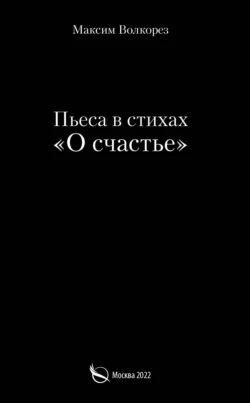 Максим Волкорез

Пьеса в стихах
«О счастье»

Москва 2022